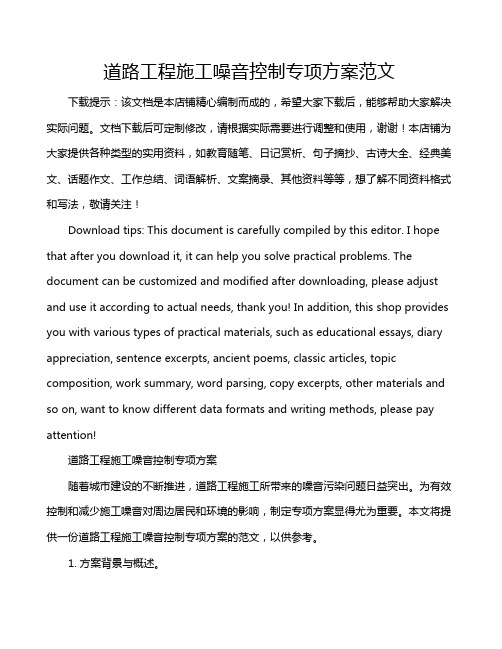 道路工程施工噪音控制专项方案范文

下载提示：该文档是本店铺精心编制而成的，希望大家下载后，能够帮助大家解决实际问题。文档下载后可定制修改，请根据实际需要进行调整和使用，谢谢！本店铺为大家提供各种类型的实用资料，如教育随笔、日记赏析、句子摘抄、古诗大全、经典美文、话题作文、工作总结、词语解析、文案摘录、其他资料等等，想了解不同资料格式和写法，敬请关注！

Download tips: This document is carefully compiled by this editor. I hope that after you download it, it can help you solve practical problems. The document can be customized and modified after downloading, please adjust and use it according to actual needs, thank you! In addition, this shop provides you with various types of practical materials, such as educational essays, diary appreciation, sentence excerpts, ancient poems, classic articles, topic composition, work summary, word parsing, copy excerpts, other materials and so on, want to know different data formats and writing methods, please pay attention!

道路工程施工噪音控制专项方案

随着城市建设的不断推进，道路工程施工所带来的噪音污染问题日益突出。为有效控制和减少施工噪音对周边居民和环境的影响，制定专项方案显得尤为重要。本文将提供一份道路工程施工噪音控制专项方案的范文，以供参考。

1. 方案背景与概述。